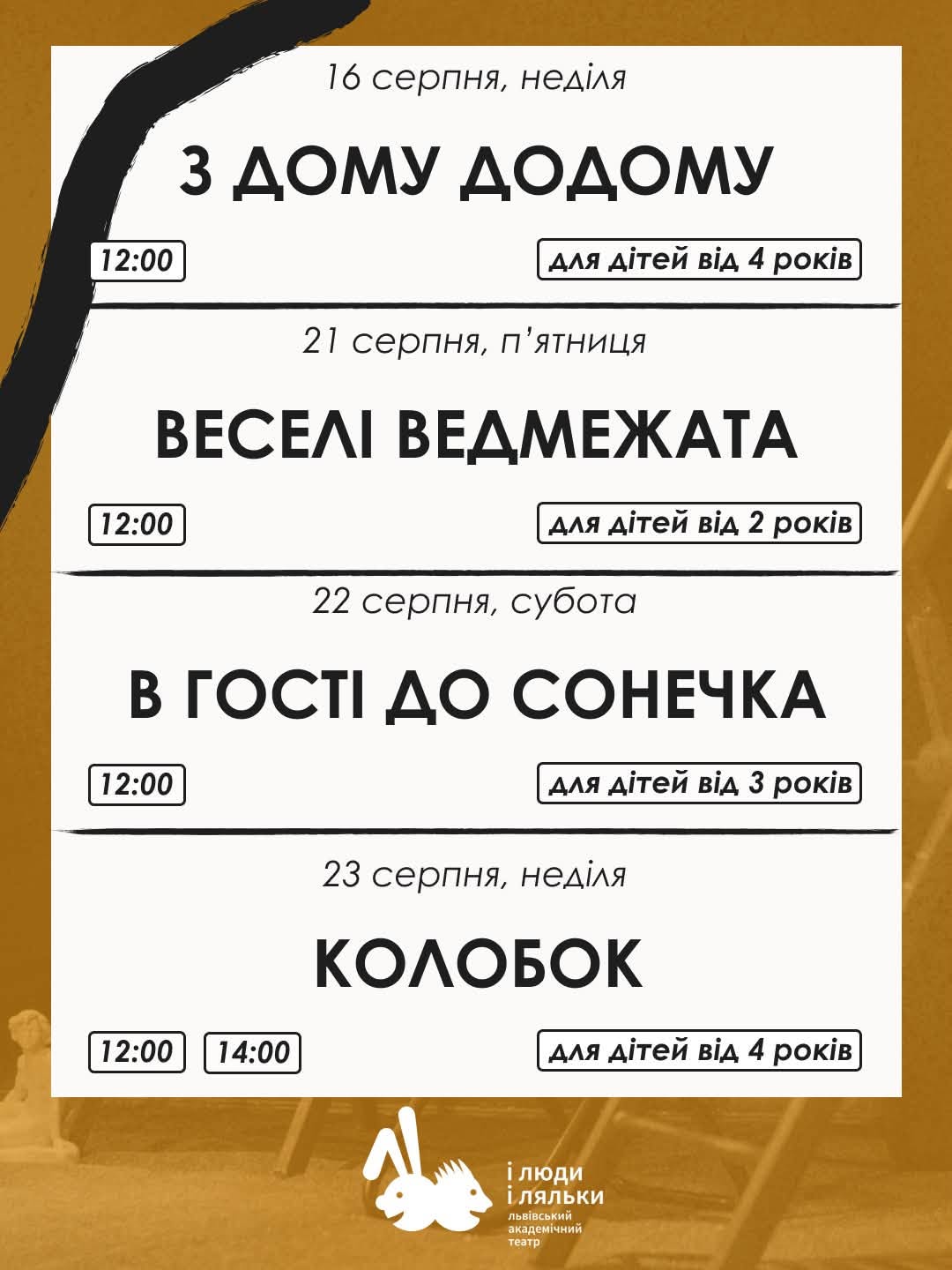 16 серпня, неділя

З ДОМУ ДОДОМУ

12:00

для дітей від 4 років

21 серпня, п'ятниця

ВЕСЕЛІ ВЕДМЕЖАТА

12:00

для дітей від 2 років

22 серпня, субота

В ГОСТІ ДО СОНЕЧКА

12:00

для дітей від 3 років

23 серпня, неділя

КОЛОБОК

12:00 14:00

для дітей від 4 років

і люди
і ляльки
львівський
академічний
театр